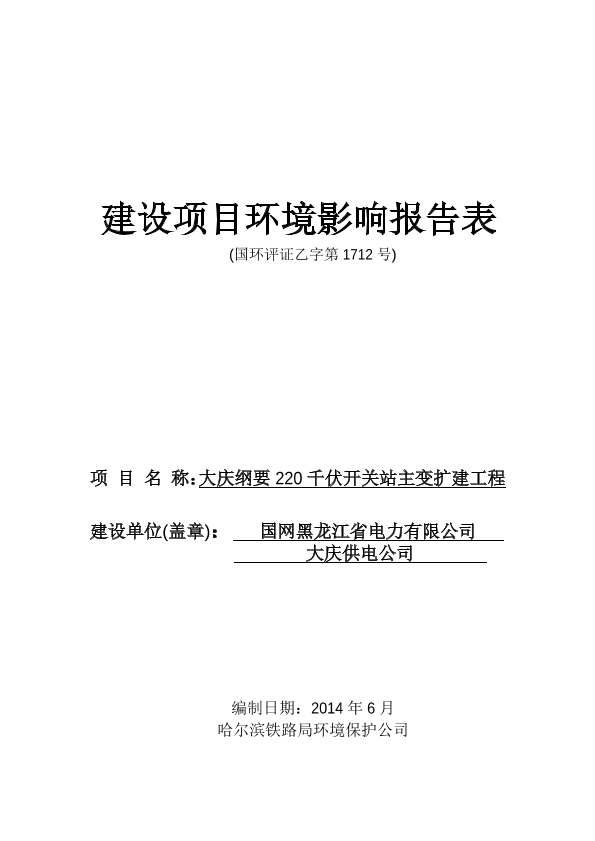 建设项目环境影响报告表

(国环评证乙字第 1712 号)

项 目 名 称：大庆纲要 220 千伏开关站主变扩建工程

建设单位(盖章)： 国网黑龙江省电力有限公司 大庆供电公司

编制日期：2014 年 6 月

哈尔滨铁路局环境保护公司